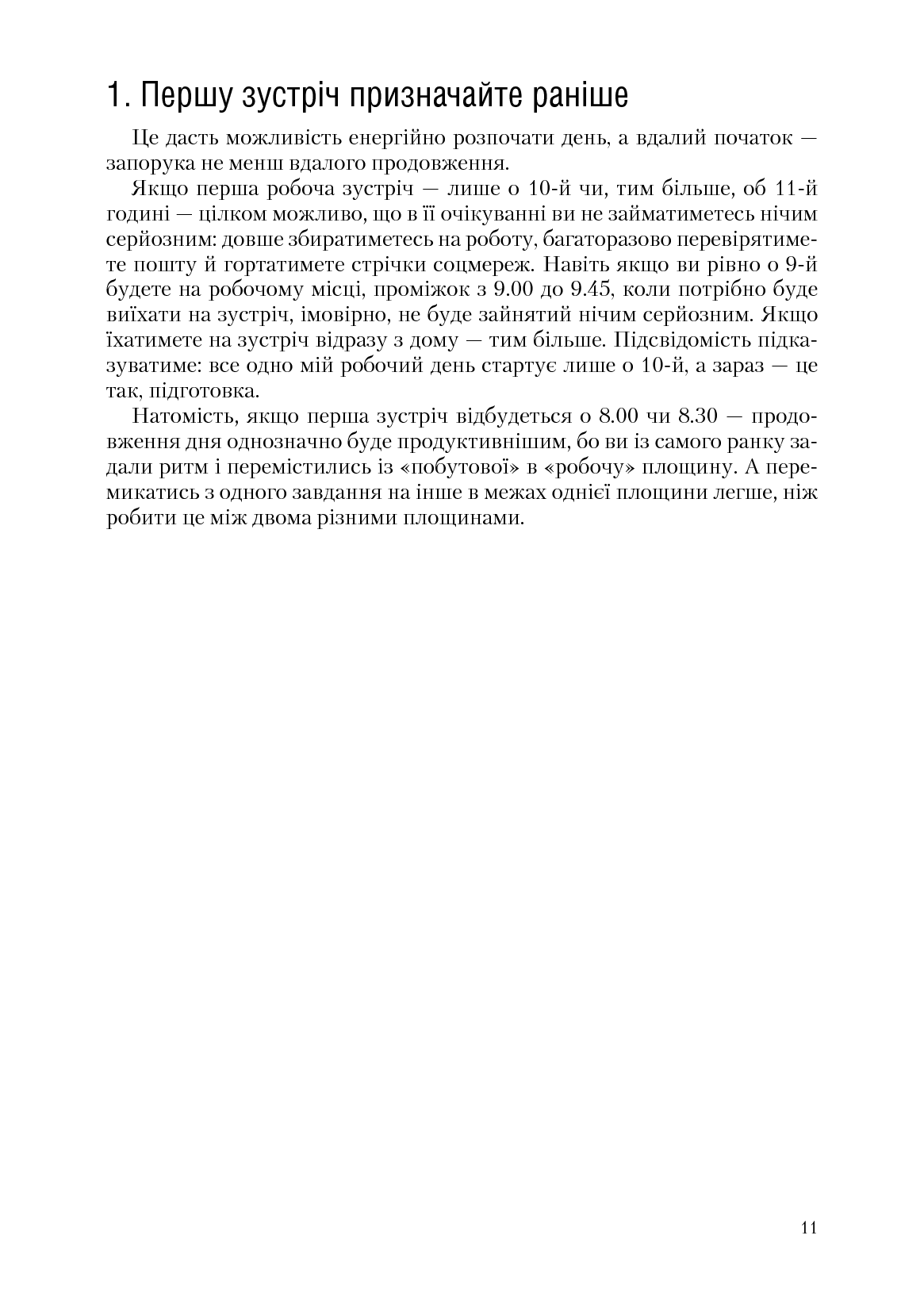 1. Першу зустріч призначайте раніше

Це дасть можливість енергійно розпочати день, а вдалий початок — запорука не менш вдалого продовження.

Якщо перша робоча зустріч — лише о 10-й чи, тим більше, об 11-й годині — цілком можливо, що в її очікуванні ви не займатиметесь нічим серйозним: довше збиратиметесь на роботу, багаторазово перевірятимете пошту й гортатимете стрічки соцмереж. Навіть якщо ви рівно о 9-й будете на робочому місці, проміжок з 9.00 до 9.45, коли потрібно буде виїхати на зустріч, імовірно, не буде зайнятий нічим серйозним. Якщо їхатимете на зустріч відразу з дому — тим більше. Підсвідомість підказуватиме: все одно мій робочий день стартує лише о 10-й, а зараз — це так, підготовка.

Натомість, якщо перша зустріч відбудеться о 8.00 чи 8.30 — продовження дня однозначно буде продуктивнішим, бо ви із самого ранку задали ритм і перемістились із «побутової» в «робочу» площину. А перемикатись з одного завдання на інше в межах однієї площини легше, ніж робити це між двома різними площинами.

11